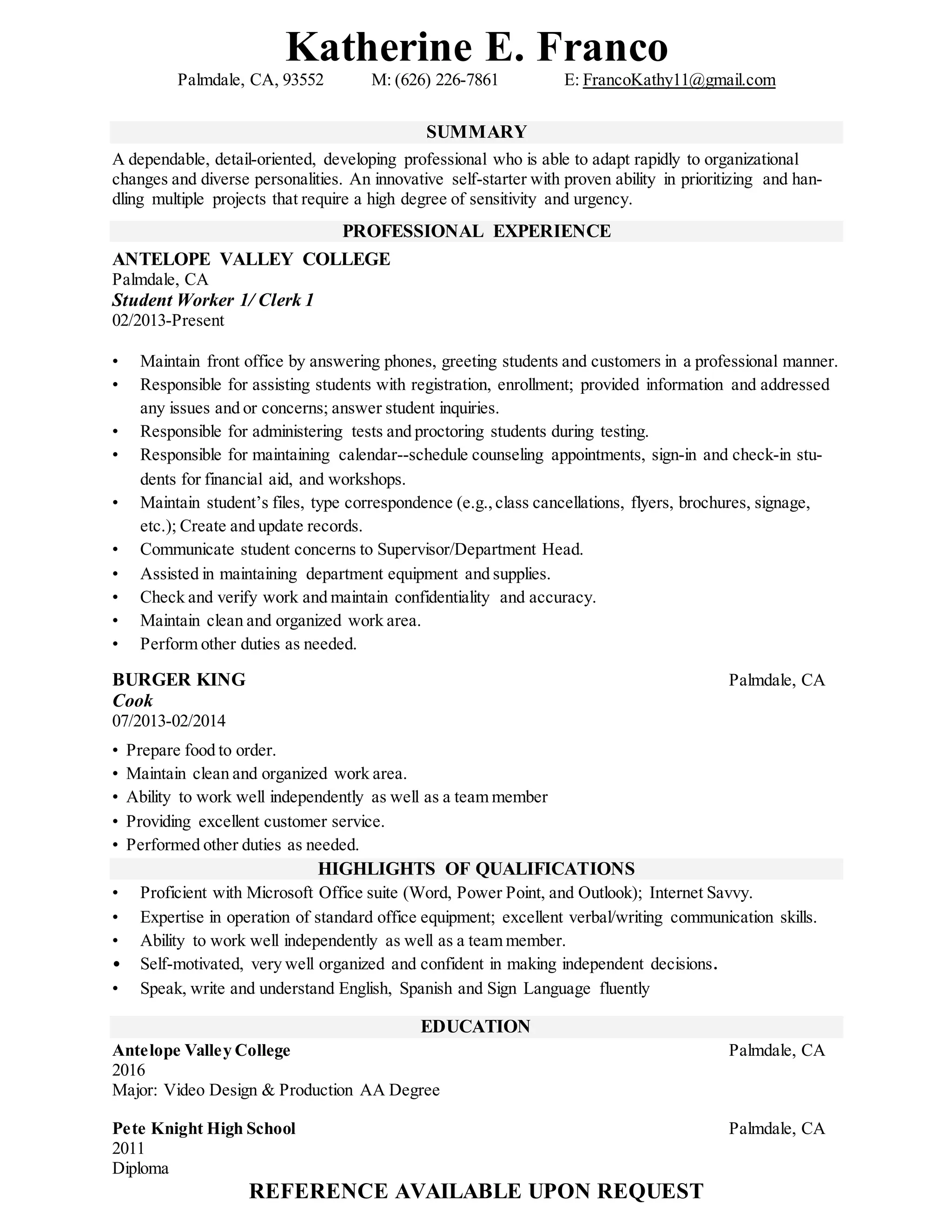 Katherine E. Franco

Palmdale, CA, 93552 M: (626) 226-7861 E: FrancoKathy11@gmail.com

SUMMARY

A dependable, detail-oriented, developing professional who is able to adapt rapidly to organizational changes and diverse personalities. An innovative self-starter with proven ability in prioritizing and handling multiple projects that require a high degree of sensitivity and urgency.

PROFESSIONAL EXPERIENCE

ANTELOPE VALLEY COLLEGE
Palmdale, CA
Student Worker 1/ Clerk 1
02/2013-Present

• Maintain front office by answering phones, greeting students and customers in a professional manner.
• Responsible for assisting students with registration, enrollment; provided information and addressed any issues and or concerns; answer student inquiries.
• Responsible for administering tests and proctoring students during testing.
• Responsible for maintaining calendar--schedule counseling appointments, sign-in and check-in students for financial aid, and workshops.
• Maintain student's files, type correspondence (e.g., class cancellations, flyers, brochures, signage, etc.); Create and update records.
• Communicate student concerns to Supervisor/Department Head.
• Assisted in maintaining department equipment and supplies.
• Check and verify work and maintain confidentiality and accuracy.
• Maintain clean and organized work area.
• Perform other duties as needed.

BURGER KING Palmdale, CA
Cook
07/2013-02/2014

• Prepare food to order.
• Maintain clean and organized work area.
• Ability to work well independently as well as a team member
• Providing excellent customer service.
• Performed other duties as needed.

HIGHLIGHTS OF QUALIFICATIONS

• Proficient with Microsoft Office suite (Word, Power Point, and Outlook); Internet Savvy.
• Expertise in operation of standard office equipment; excellent verbal/writing communication skills.
• Ability to work well independently as well as a team member.
• Self-motivated, very well organized and confident in making independent decisions.
• Speak, write and understand English, Spanish and Sign Language fluently

EDUCATION

Antelope Valley College Palmdale, CA
2016
Major: Video Design & Production AA Degree

Pete Knight High School Palmdale, CA
2011
Diploma

REFERENCE AVAILABLE UPON REQUEST